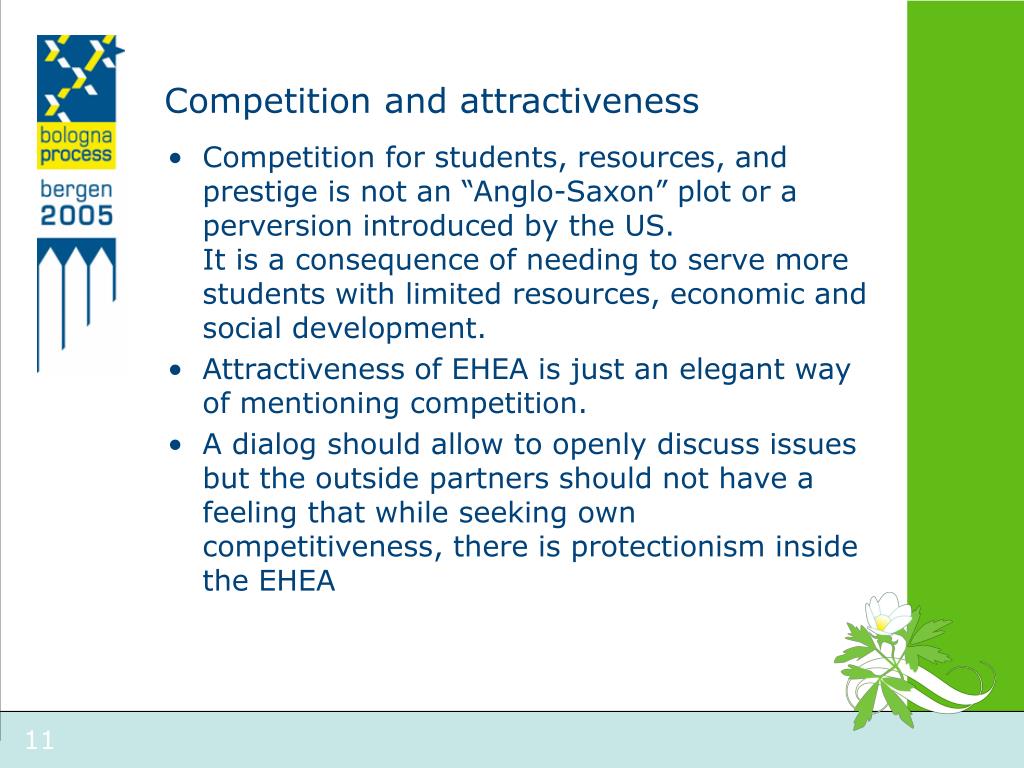 bologna process
bergen 2005

Competition and attractiveness

• Competition for students, resources, and prestige is not an “Anglo-Saxon” plot or a perversion introduced by the US.
It is a consequence of needing to serve more students with limited resources, economic and social development.
• Attractiveness of EHEA is just an elegant way of mentioning competition.
• A dialog should allow to openly discuss issues but the outside partners should not have a feeling that while seeking own competitiveness, there is protectionism inside the EHEA

11